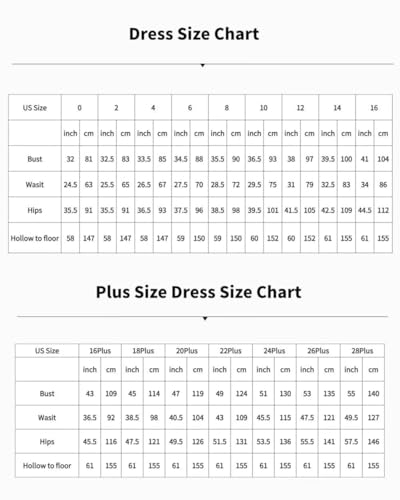 Dress Size Chart

| US Size | 0 | | 2 | | 4 | | 6 | | 8 | | 10 | | 12 | | 14 | | 16 | |
|---|---|---|---|---|---|---|---|---|---|---|---|---|---|---|---|---|---|---|
| | inch | cm | inch | cm | inch | cm | inch | cm | inch | cm | inch | cm | inch | cm | inch | cm | inch | cm |
| Bust | 32 | 81 | 32.5 | 83 | 33.5 | 85 | 34.5 | 88 | 35.5 | 90 | 36.5 | 93 | 38 | 97 | 39.5 | 100 | 41 | 104 |
| Wasit | 24.5 | 63 | 25.5 | 65 | 26.5 | 67 | 27.5 | 70 | 28.5 | 72 | 29.5 | 75 | 31 | 79 | 32.5 | 83 | 34 | 86 |
| Hips | 35.5 | 91 | 35.5 | 91 | 36.5 | 93 | 37.5 | 96 | 38.5 | 98 | 39.5 | 101 | 41.5 | 105 | 42.5 | 109 | 44.5 | 112 |
| Hollow to floor | 58 | 147 | 58 | 147 | 58 | 147 | 59 | 150 | 59 | 150 | 60 | 152 | 60 | 152 | 61 | 155 | 61 | 155 |

Plus Size Dress Size Chart

| US Size | 16Plus | | 18Plus | | 20Plus | | 22Plus | | 24Plus | | 26Plus | | 28Plus | |
|---|---|---|---|---|---|---|---|---|---|---|---|---|---|---|
| | inch | cm | inch | cm | inch | cm | inch | cm | inch | cm | inch | cm | inch | cm |
| Bust | 43 | 109 | 45 | 114 | 47 | 119 | 49 | 124 | 51 | 130 | 53 | 135 | 55 | 140 |
| Wasit | 36.5 | 92 | 38.5 | 98 | 40.5 | 104 | 43 | 109 | 45.5 | 115 | 47.5 | 121 | 49.5 | 127 |
| Hips | 45.5 | 116 | 47.5 | 121 | 49.5 | 126 | 51.5 | 131 | 53.5 | 136 | 55.5 | 141 | 57.5 | 146 |
| Hollow to floor | 61 | 155 | 61 | 155 | 61 | 155 | 61 | 155 | 61 | 155 | 61 | 155 | 61 | 155 |